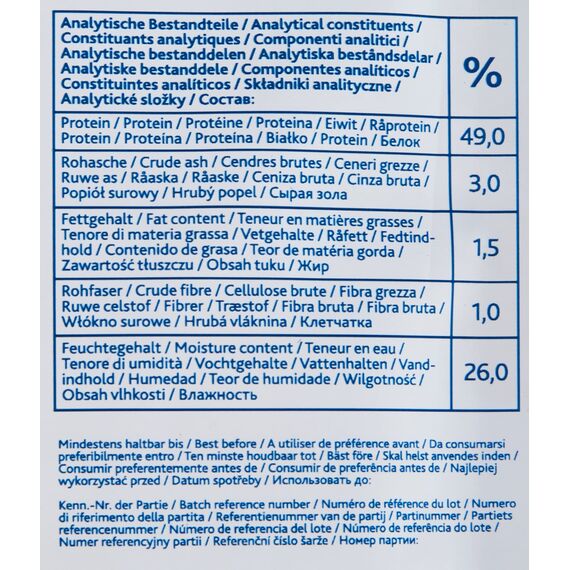 | Analytische Bestandteile / Analytical constituents / Constituants analytiques / Componenti analitici / Analytische bestanddelen / Analytiska beståndsdelar / Analytiske bestanddele / Componentes analíticos / Constituintes analíticos / Składniki analityczne / Analytické složky / Состав: | % |
|---|---|
| Protein / Protein / Protéine / Proteina / Eiwit / Råprotein / Protein / Proteína / Proteína / Białko / Protein / Белок | 49,0 |
| Rohasche / Crude ash / Cendres brutes / Ceneri grezze / Ruwe as / Råaska / Råaske / Ceniza bruta / Cinza bruta / Popiół surowy / Hrubý popel / Сырая зола | 3,0 |
| Fettgehalt / Fat content / Teneur en matières grasses / Tenore di materia grassa / Vetgehalte / Råfett / Fedtindhold / Contenido de grasa / Teor de matéria gorda / Zawartość tłuszczu / Obsah tuku / Жир | 1,5 |
| Rohfaser / Crude fibre / Cellulose brute / Fibra grezza / Ruwe celstof / Fibrer / Træstof / Fibra bruta / Fibra bruta / Włókno surowe / Hrubá vláknina / Клетчатка | 1,0 |
| Feuchtegehalt / Moisture content / Teneur en eau / Tenore di umidità / Vochtgehalte / Vattenhalten / Vandindhold / Humedad / Teor de humidade / Wilgotność / Obsah vlhkosti / Влажность | 26,0 |

Mindestens haltbar bis / Best before / A utiliser de préférence avant / Da consumarsi preferibilmente entro / Ten minste houdbaar tot / Bäst före / Skal helst anvendes inden / Consumir preferentemente antes de / Consumir de preferência antes de / Najlepiej wykorzystać przed / Datum spotřeby / Использовать до:

Kenn.-Nr. der Partie / Batch reference number / Numéro de référence du lot / Numero di riferimento della partita / Referentienummer van de partij / Partinummer / Partiets referencenummer / Número de referencia del lote / Número de referência do lote / Numer referencyjny partii / Referenční číslo šarže / Номер партии: